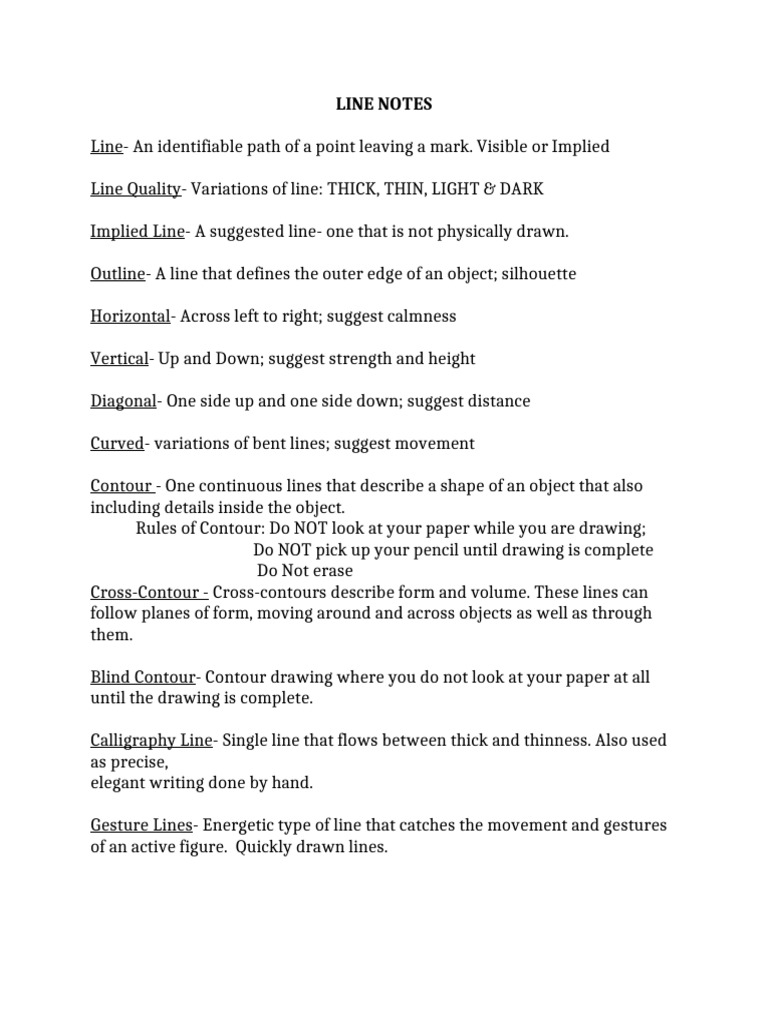 LINE NOTES

Line- An identifiable path of a point leaving a mark. Visible or Implied

Line Quality- Variations of line: THICK, THIN, LIGHT & DARK

Implied Line- A suggested line- one that is not physically drawn.

Outline- A line that defines the outer edge of an object; silhouette

Horizontal- Across left to right; suggest calmness

Vertical- Up and Down; suggest strength and height

Diagonal- One side up and one side down; suggest distance

Curved- variations of bent lines; suggest movement

Contour - One continuous lines that describe a shape of an object that also including details inside the object.
Rules of Contour: Do NOT look at your paper while you are drawing;
Do NOT pick up your pencil until drawing is complete
Do Not erase
Cross-Contour - Cross-contours describe form and volume. These lines can follow planes of form, moving around and across objects as well as through them.

Blind Contour- Contour drawing where you do not look at your paper at all until the drawing is complete.

Calligraphy Line- Single line that flows between thick and thinness. Also used as precise,
elegant writing done by hand.

Gesture Lines- Energetic type of line that catches the movement and gestures of an active figure. Quickly drawn lines.